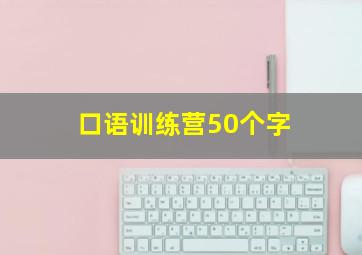 口语训练营50个字